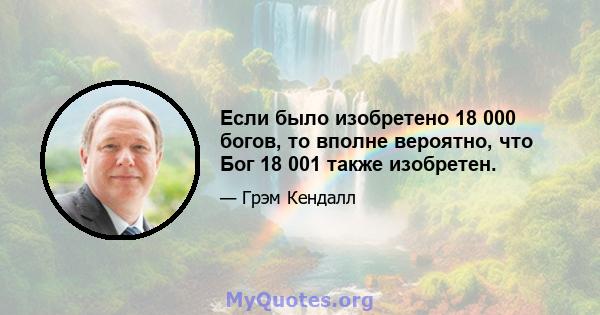 Если было изобретено 18 000 богов, то вполне вероятно, что Бог 18 001 также изобретен.

— Грэм Кендалл

MyQuotes.org